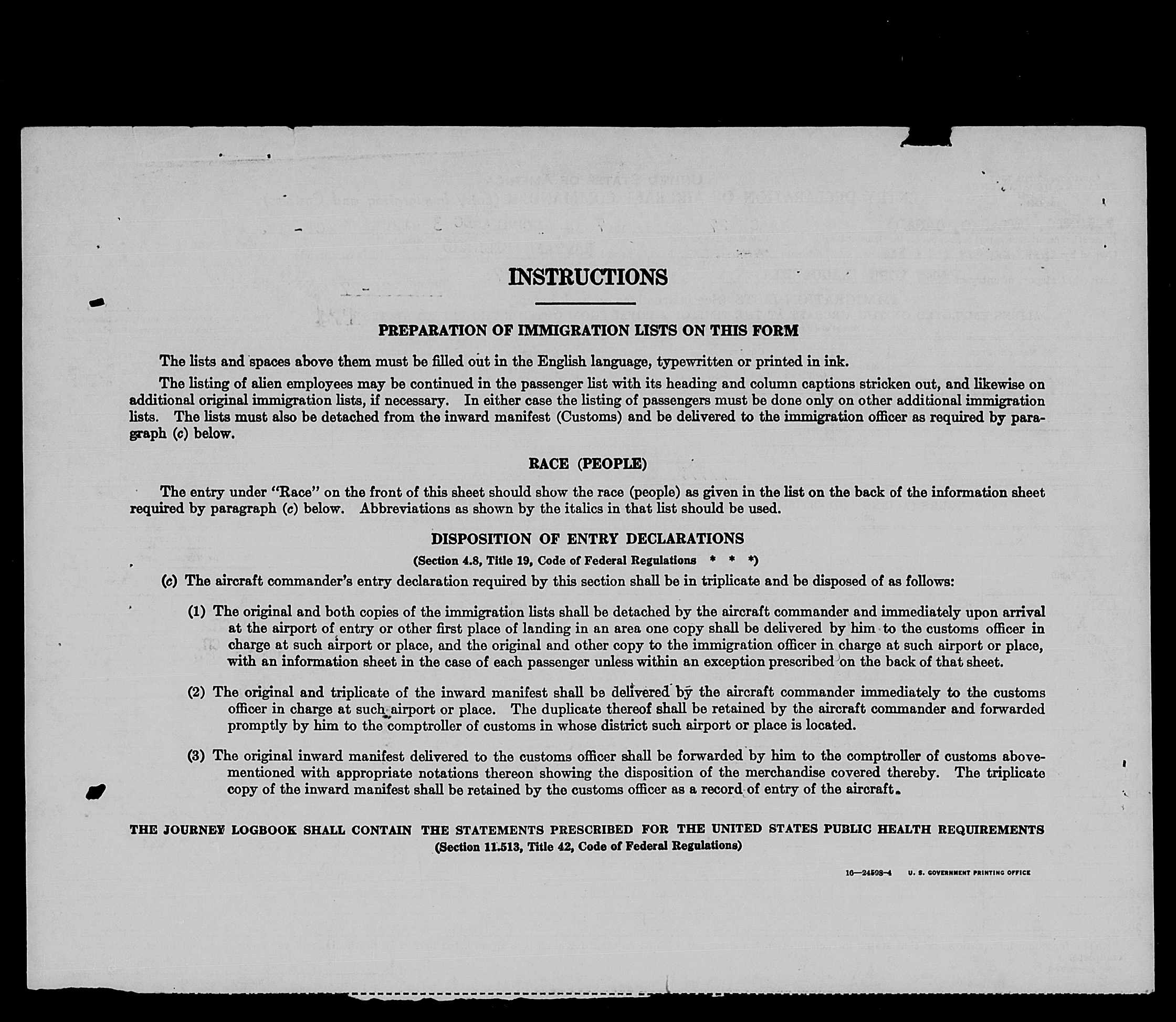 INSTRUCTIONS

PREPARATION OF IMMIGRATION LISTS ON THIS FORM

The lists and spaces above them must be filled out in the English language, typewritten or printed in ink.

The listing of alien employees may be continued in the passenger list with its heading and column captions stricken out, and likewise on additional original immigration lists, if necessary. In either case the listing of passengers must be done only on other additional immigration lists. The lists must also be detached from the inward manifest (Customs) and be delivered to the immigration officer as required by paragraph (c) below.

RACE (PEOPLE)

The entry under "Race" on the front of this sheet should show the race (people) as given in the list on the back of the information sheet required by paragraph (c) below. Abbreviations as shown by the italics in that list should be used.

DISPOSITION OF ENTRY DECLARATIONS

(Section 4.8, Title 19, Code of Federal Regulations * * *)

(c) The aircraft commander's entry declaration required by this section shall be in triplicate and be disposed of as follows:

(1) The original and both copies of the immigration lists shall be detached by the aircraft commander and immediately upon arrival at the airport of entry or other first place of landing in an area one copy shall be delivered by him to the customs officer in charge at such airport or place, and the original and other copy to the immigration officer in charge at such airport or place, with an information sheet in the case of each passenger unless within an exception prescribed on the back of that sheet.

(2) The original and triplicate of the inward manifest shall be delivered by the aircraft commander immediately to the customs officer in charge at such airport or place. The duplicate thereof shall be retained by the aircraft commander and forwarded promptly by him to the comptroller of customs in whose district such airport or place is located.

(3) The original inward manifest delivered to the customs officer shall be forwarded by him to the comptroller of customs abovementioned with appropriate notations thereon showing the disposition of the merchandise covered thereby. The triplicate copy of the inward manifest shall be retained by the customs officer as a record of entry of the aircraft.

THE JOURNEY LOGBOOK SHALL CONTAIN THE STATEMENTS PRESCRIBED FOR THE UNITED STATES PUBLIC HEALTH REQUIREMENTS
(Section 11.513, Title 42, Code of Federal Regulations)

16—24598-4 U. S. GOVERNMENT PRINTING OFFICE